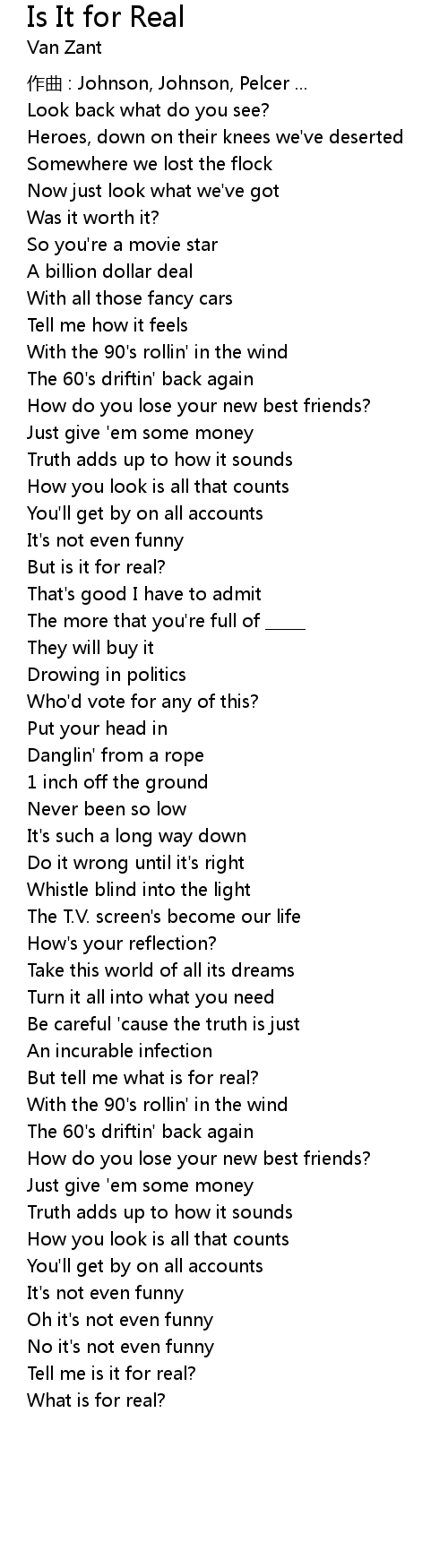 Is It for Real
Van Zant

作曲 : Johnson, Johnson, Pelcer ...
Look back what do you see?
Heroes, down on their knees we've deserted
Somewhere we lost the flock
Now just look what we've got
Was it worth it?
So you're a movie star
A billion dollar deal
With all those fancy cars
Tell me how it feels
With the 90's rollin' in the wind
The 60's driftin' back again
How do you lose your new best friends?
Just give 'em some money
Truth adds up to how it sounds
How you look is all that counts
You'll get by on all accounts
It's not even funny
But is it for real?
That's good I have to admit
The more that you're full of ____
They will buy it
Drowing in politics
Who'd vote for any of this?
Put your head in
Danglin' from a rope
1 inch off the ground
Never been so low
It's such a long way down
Do it wrong until it's right
Whistle blind into the light
The T.V. screen's become our life
How's your reflection?
Take this world of all its dreams
Turn it all into what you need
Be careful 'cause the truth is just
An incurable infection
But tell me what is for real?
With the 90's rollin' in the wind
The 60's driftin' back again
How do you lose your new best friends?
Just give 'em some money
Truth adds up to how it sounds
How you look is all that counts
You'll get by on all accounts
It's not even funny
Oh it's not even funny
No it's not even funny
Tell me is it for real?
What is for real?